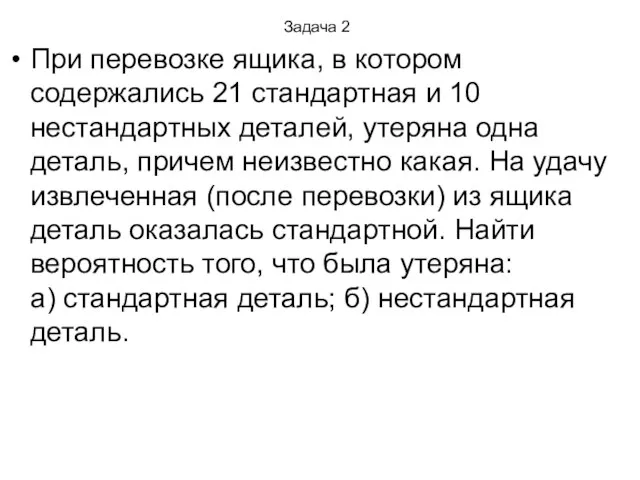 Задача 2

• При перевозке ящика, в котором содержались 21 стандартная и 10 нестандартных деталей, утеряна одна деталь, причем неизвестно какая. На удачу извлеченная (после перевозки) из ящика деталь оказалась стандартной. Найти вероятность того, что была утеряна:
а) стандартная деталь; б) нестандартная деталь.